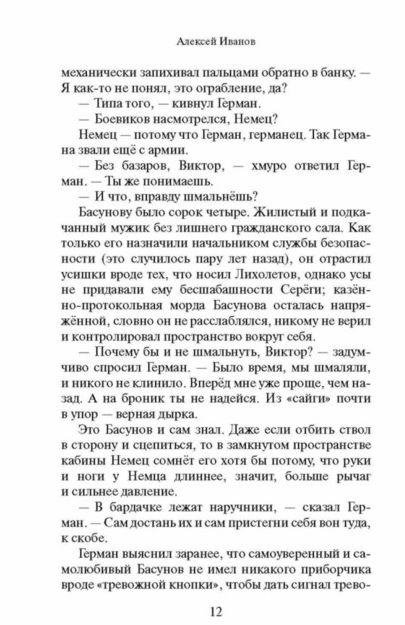 Алексей Иванов

механически запихивал пальцами обратно в банку. — Я как-то не понял, это ограбление, да?

— Типа того, — кивнул Герман.

— Боевиков насмотрелся, Немец?

Немец — потому что Герман, германец. Так Германа звали ещё с армии.

— Без базаров, Виктор, — хмуро ответил Герман. — Ты же понимаешь.

— И что, вправду шмальнёшь?

Басунову было сорок четыре. Жилистый и подкачанный мужик без лишнего гражданского сала. Как только его назначили начальником службы безопасности (это случилось пару лет назад), он отрастил усишки вроде тех, что носил Лихолетов, однако усы не придавали ему бесшабашности Серёги; казённо-протокольная морда Басунова осталась напряжённой, словно он не расслаблялся, никому не верил и контролировал пространство вокруг себя.

— Почему бы и не шмальнуть, Виктор? — задумчиво спросил Герман. — Было время, мы шмаляли, и никого не клинило. Вперёд мне уже проще, чем назад. А на броник ты не надейся. Из «сайги» почти в упор — верная дырка.

Это Басунов и сам знал. Даже если отбить ствол в сторону и сцепиться, то в замкнутом пространстве кабины Немец сомнёт его хотя бы потому, что руки и ноги у Немца длиннее, значит, больше рычаг и сильнее давление.

— В бардачке лежат наручники, — сказал Герман. — Сам достань их и сам пристегни себя вон туда, к скобе.

Герман выяснил заранее, что самоуверенный и самолюбивый Басунов не имел никакого приборчика вроде «тревожной кнопки», чтобы дать сигнал трево-

12